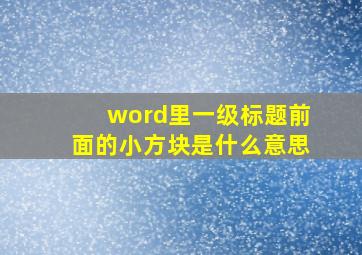 word里一级标题前面的小方块是什么意思